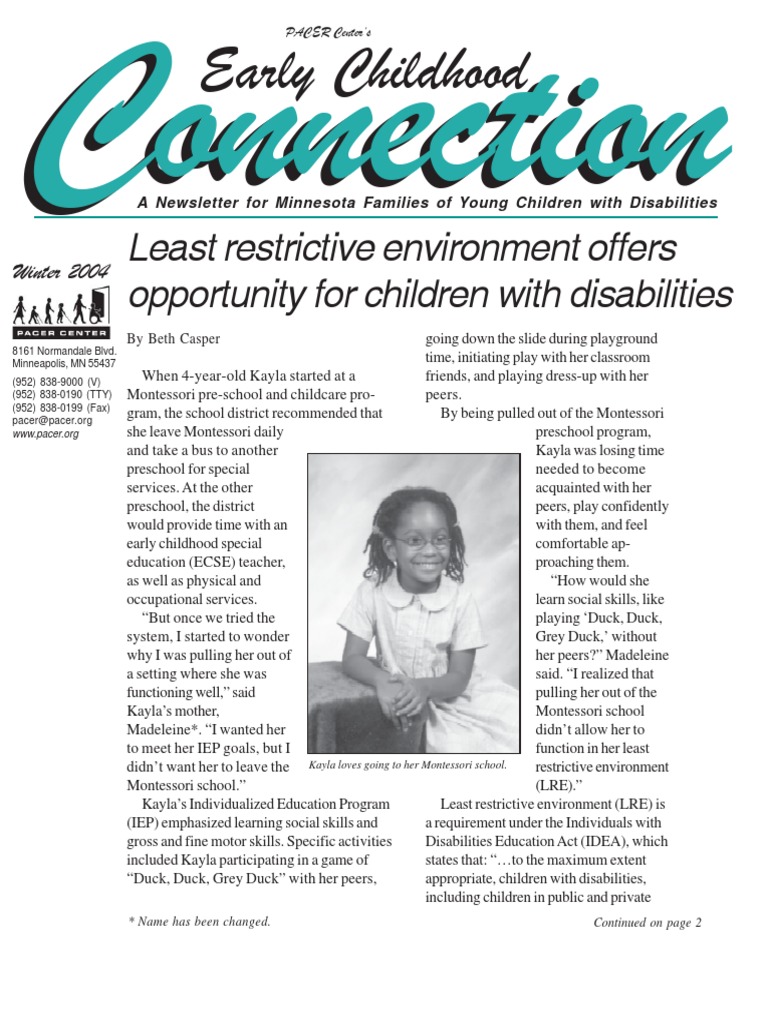 PACER Center's

Early Childhood

Connection

A Newsletter for Minnesota Families of Young Children with Disabilities

Winter 2004

PACER CENTER

8161 Normandale Blvd. Minneapolis, MN 55437

(952) 838-9000 (V)
(952) 838-0190 (TTY)
(952) 838-0199 (Fax)
pacer@pacer.org
www.pacer.org

Least restrictive environment offers opportunity for children with disabilities

By Beth Casper

When 4-year-old Kayla started at a Montessori pre-school and childcare program, the school district recommended that she leave Montessori daily and take a bus to another preschool for special services. At the other preschool, the district would provide time with an early childhood special education (ECSE) teacher, as well as physical and occupational services.

"But once we tried the system, I started to wonder why I was pulling her out of a setting where she was functioning well," said Kayla's mother, Madeleine*. "I wanted her to meet her IEP goals, but I didn't want her to leave the Montessori school."

Kayla's Individualized Education Program (IEP) emphasized learning social skills and gross and fine motor skills. Specific activities included Kayla participating in a game of "Duck, Duck, Grey Duck" with her peers, going down the slide during playground time, initiating play with her classroom friends, and playing dress-up with her peers.

By being pulled out of the Montessori preschool program, Kayla was losing time needed to become acquainted with her peers, play confidently with them, and feel comfortable approaching them.

"How would she learn social skills, like playing 'Duck, Duck, Grey Duck,' without her peers?" Madeleine said. "I realized that pulling her out of the Montessori school didn't allow her to function in her least restrictive environment (LRE)."

Least restrictive environment (LRE) is a requirement under the Individuals with Disabilities Education Act (IDEA), which states that: "…to the maximum extent appropriate, children with disabilities, including children in public and private

Kayla loves going to her Montessori school.

* Name has been changed.

Continued on page 2